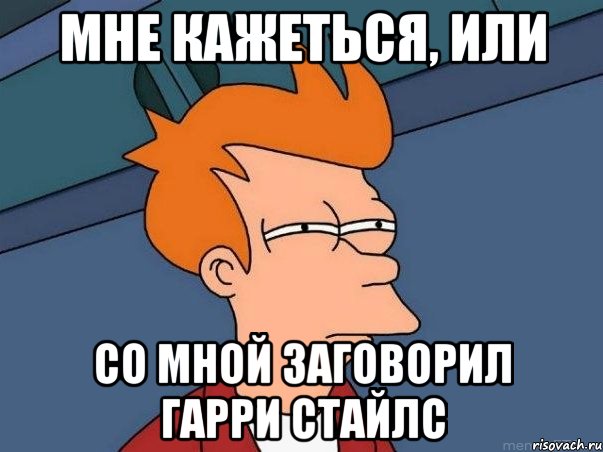 МНЕ КАЖЕТЬСЯ, ИЛИ

СО МНОЙ ЗАГОВОРИЛ ГАРРИ СТАЙЛС

risovach.ru